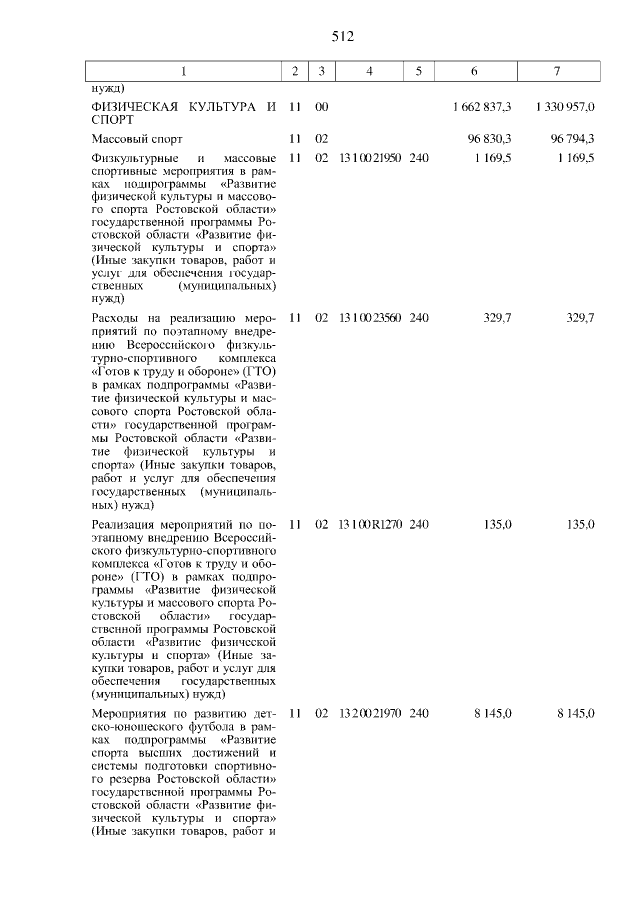 512

| 1 | 2 | 3 | 4 | 5 | 6 | 7 |
|---|---|---|---|---|---|---|
| нужд) | | | | | | |
| ФИЗИЧЕСКАЯ КУЛЬТУРА И СПОРТ | 11 | 00 | | | 1 662 837,3 | 1 330 957,0 |
| Массовый спорт | 11 | 02 | | | 96 830,3 | 96 794,3 |
| Физкультурные и массовые спортивные мероприятия в рамках подпрограммы «Развитие физической культуры и массового спорта Ростовской области» государственной программы Ростовской области «Развитие физической культуры и спорта» (Иные закупки товаров, работ и услуг для обеспечения государственных (муниципальных) нужд) | 11 | 02 | 13 1 00 21950 | 240 | 1 169,5 | 1 169,5 |
| Расходы на реализацию мероприятий по поэтапному внедрению Всероссийского физкультурно-спортивного комплекса «Готов к труду и обороне» (ГТО) в рамках подпрограммы «Развитие физической культуры и массового спорта Ростовской области» государственной программы Ростовской области «Развитие физической культуры и спорта» (Иные закупки товаров, работ и услуг для обеспечения государственных (муниципальных) нужд) | 11 | 02 | 13 1 00 23560 | 240 | 329,7 | 329,7 |
| Реализация мероприятий по поэтапному внедрению Всероссийского физкультурно-спортивного комплекса «Готов к труду и обороне» (ГТО) в рамках подпрограммы «Развитие физической культуры и массового спорта Ростовской области» государственной программы Ростовской области «Развитие физической культуры и спорта» (Иные закупки товаров, работ и услуг для обеспечения государственных (муниципальных) нужд) | 11 | 02 | 13 1 00 R1270 | 240 | 135,0 | 135,0 |
| Мероприятия по развитию детско-юношеского футбола в рамках подпрограммы «Развитие спорта высших достижений и системы подготовки спортивного резерва Ростовской области» государственной программы Ростовской области «Развитие физической культуры и спорта» (Иные закупки товаров, работ и | 11 | 02 | 13 2 00 21970 | 240 | 8 145,0 | 8 145,0 |